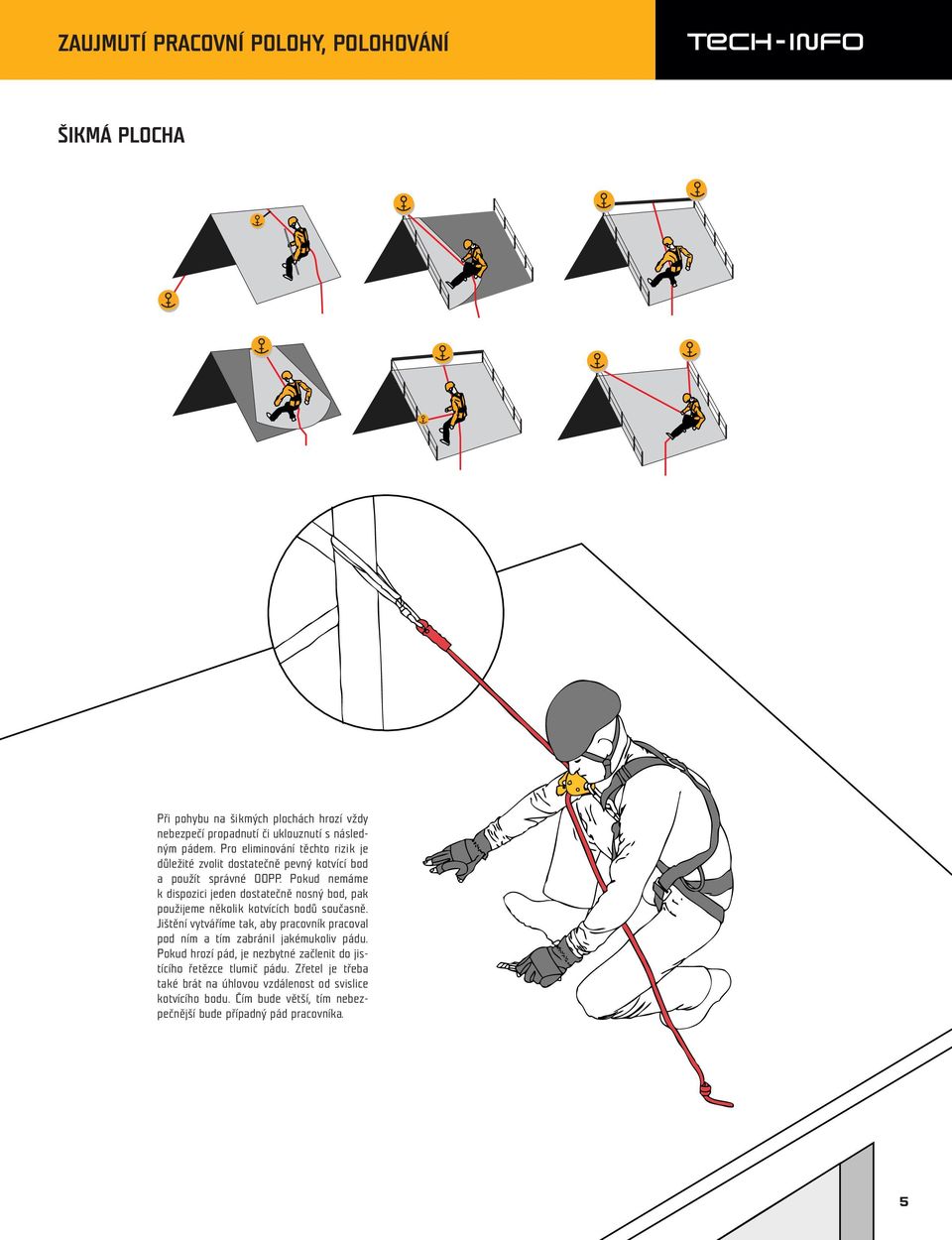 ZAUJMUTÍ PRACOVNÍ POLOHY, POLOHOVÁNÍ

TECH-INFO

ŠIKMÁ PLOCHA

Při pohybu na šikmých plochách hrozí vždy nebezpečí propadnutí či uklouznutí s následným pádem. Pro eliminování těchto rizik je důležité zvolit dostatečně pevný kotvící bod a použít správné OOPP. Pokud nemáme k dispozici jeden dostatečně nosný bod, pak použijeme několik kotvících bodů současně. Jištění vytváříme tak, aby pracovník pracoval pod ním a tím zabránil jakémukoliv pádu. Pokud hrozí pád, je nezbytné začlenit do jistícího řetězce tlumič pádu. Zřetel je třeba také brát na úhlovou vzdálenost od svislice kotvícího bodu. Čím bude větší, tím nebezpečnější bude případný pád pracovníka.

5